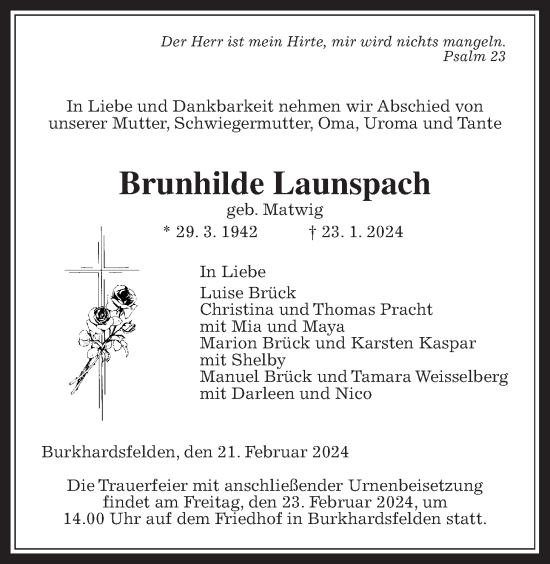 Der Herr ist mein Hirte, mir wird nichts mangeln.
Psalm 23

In Liebe und Dankbarkeit nehmen wir Abschied von unserer Mutter, Schwiegermutter, Oma, Uroma und Tante

Brunhilde Launspach
geb. Matwig
* 29. 3. 1942 † 23. 1. 2024

In Liebe
Luise Brück
Christina und Thomas Pracht
mit Mia und Maya
Marion Brück und Karsten Kaspar
mit Shelby
Manuel Brück und Tamara Weisselberg
mit Darleen und Nico

Burkhardsfelden, den 21. Februar 2024

Die Trauerfeier mit anschließender Urnenbeisetzung findet am Freitag, den 23. Februar 2024, um 14.00 Uhr auf dem Friedhof in Burkhardsfelden statt.